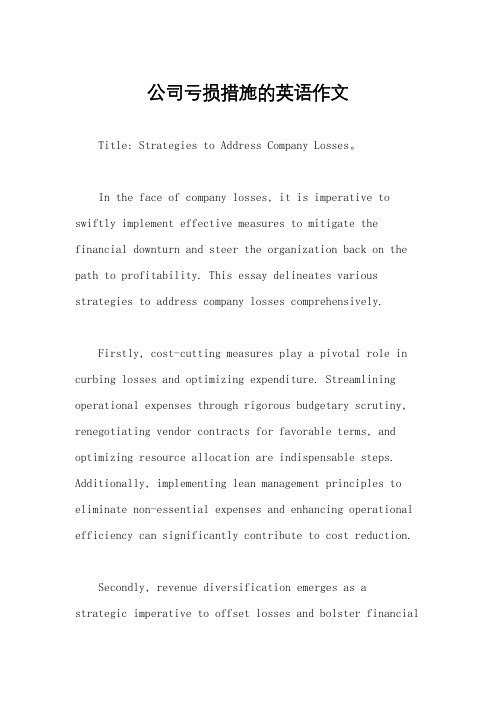 公司亏损措施的英语作文

Title: Strategies to Address Company Losses。

In the face of company losses, it is imperative to swiftly implement effective measures to mitigate the financial downturn and steer the organization back on the path to profitability. This essay delineates various strategies to address company losses comprehensively.

Firstly, cost-cutting measures play a pivotal role in curbing losses and optimizing expenditure. Streamlining operational expenses through rigorous budgetary scrutiny, renegotiating vendor contracts for favorable terms, and optimizing resource allocation are indispensable steps. Additionally, implementing lean management principles to eliminate non-essential expenses and enhancing operational efficiency can significantly contribute to cost reduction.

Secondly, revenue diversification emerges as a strategic imperative to offset losses and bolster financial